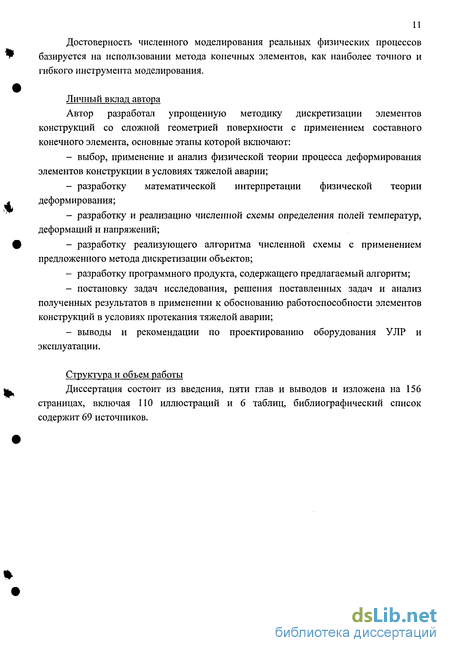 11

Достоверность численного моделирования реальных физических процессов базируется на использовании метода конечных элементов, как наиболее точного и гибкого инструмента моделирования.

Личный вклад автора

Автор разработал упрощенную методику дискретизации элементов конструкций со сложной геометрией поверхности с применением составного конечного элемента, основные этапы которой включают:

– выбор, применение и анализ физической теории процесса деформирования элементов конструкции в условиях тяжелой аварии;

– разработку математической интерпретации физической теории деформирования;

– разработку и реализацию численной схемы определения полей температур, деформаций и напряжений;

– разработку реализующего алгоритма численной схемы с применением предложенного метода дискретизации объектов;

– разработку программного продукта, содержащего предлагаемый алгоритм;

– постановку задач исследования, решения поставленных задач и анализ полученных результатов в применении к обоснованию работоспособности элементов конструкций в условиях протекания тяжелой аварии;

– выводы и рекомендации по проектированию оборудования УЛР и эксплуатации.

Структура и объем работы

Диссертация состоит из введения, пяти глав и выводов и изложена на 156 страницах, включая 110 иллюстраций и 6 таблиц, библиографический список содержит 69 источников.

dsLib.net
библиотека диссертаций